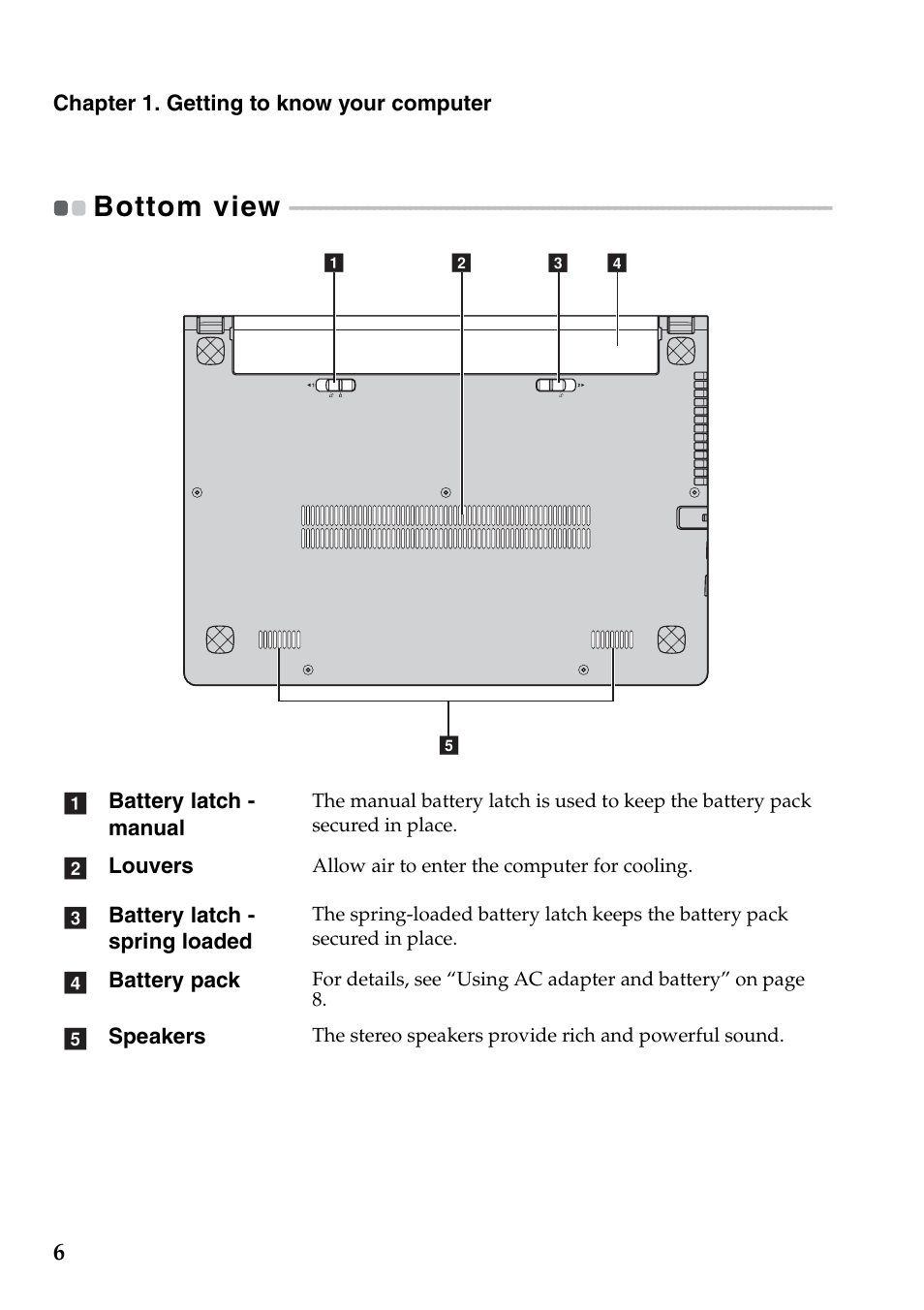 Chapter 1. Getting to know your computer

Bottom view

1 2 3 4

5

| | | |
|---|---|---|
| 1 | Battery latch - manual | The manual battery latch is used to keep the battery pack secured in place. |
| 2 | Louvers | Allow air to enter the computer for cooling. |
| 3 | Battery latch - spring loaded | The spring-loaded battery latch keeps the battery pack secured in place. |
| 4 | Battery pack | For details, see “Using AC adapter and battery” on page 8. |
| 5 | Speakers | The stereo speakers provide rich and powerful sound. |

6